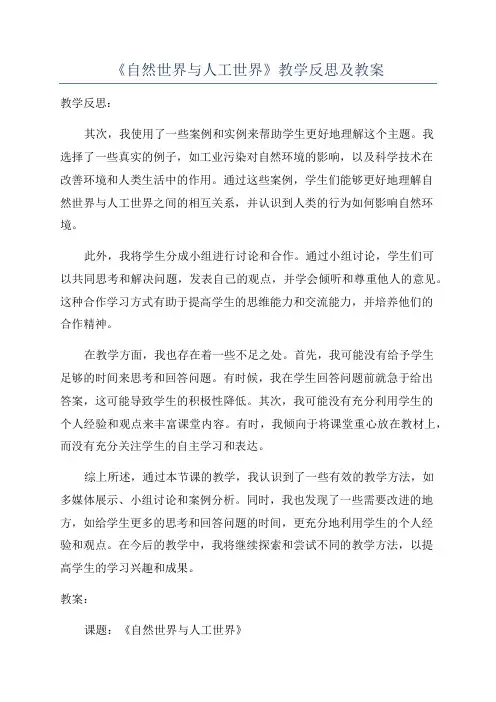 《自然世界与人工世界》教学反思及教案

教学反思：

其次，我使用了一些案例和实例来帮助学生更好地理解这个主题。我选择了一些真实的例子，如工业污染对自然环境的影响，以及科学技术在改善环境和人类生活中的作用。通过这些案例，学生们能够更好地理解自然世界与人工世界之间的相互关系，并认识到人类的行为如何影响自然环境。

此外，我将学生分成小组进行讨论和合作。通过小组讨论，学生们可以共同思考和解决问题，发表自己的观点，并学会倾听和尊重他人的意见。这种合作学习方式有助于提高学生的思维能力和交流能力，并培养他们的合作精神。

在教学方面，我也存在着一些不足之处。首先，我可能没有给予学生足够的时间来思考和回答问题。有时候，我在学生回答问题前就急于给出答案，这可能导致学生的积极性降低。其次，我可能没有充分利用学生的个人经验和观点来丰富课堂内容。有时，我倾向于将课堂重心放在教材上，而没有充分关注学生的自主学习和表达。

综上所述，通过本节课的教学，我认识到了一些有效的教学方法，如多媒体展示、小组讨论和案例分析。同时，我也发现了一些需要改进的地方，如给学生更多的思考和回答问题的时间，更充分地利用学生的个人经验和观点。在今后的教学中，我将继续探索和尝试不同的教学方法，以提高学生的学习兴趣和成果。

教案：

课题：《自然世界与人工世界》